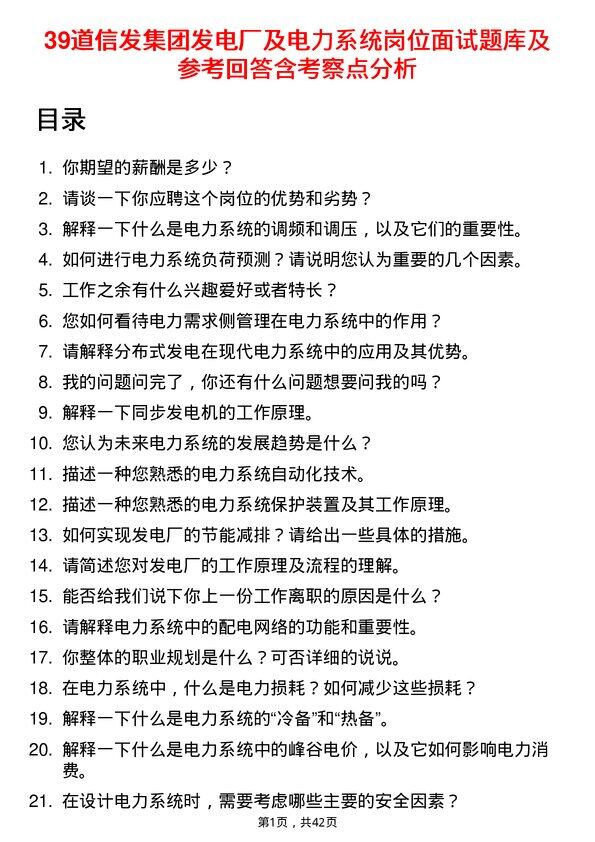 39道信发集团发电厂及电力系统岗位面试题库及参考回答含考察点分析

目录

1. 你期望的薪酬是多少？
2. 请谈一下你应聘这个岗位的优势和劣势？
3. 解释一下什么是电力系统的调频和调压，以及它们的重要性。
4. 如何进行电力系统负荷预测？请说明您认为重要的几个因素。
5. 工作之余有什么兴趣爱好或者特长？
6. 您如何看待电力需求侧管理在电力系统中的作用？
7. 请解释分布式发电在现代电力系统中的应用及其优势。
8. 我的问题问完了，你还有什么问题想要问我的吗？
9. 解释一下同步发电机的工作原理。
10. 您认为未来电力系统的发展趋势是什么？
11. 描述一种您熟悉的电力系统自动化技术。
12. 描述一种您熟悉的电力系统保护装置及其工作原理。
13. 如何实现发电厂的节能减排？请给出一些具体的措施。
14. 请简述您对发电厂的工作原理及流程的理解。
15. 能否给我们说下你上一份工作离职的原因是什么？
16. 请解释电力系统中的配电网络的功能和重要性。
17. 你整体的职业规划是什么？可否详细的说说。
18. 在电力系统中，什么是电力损耗？如何减少这些损耗？
19. 解释一下什么是电力系统的“冷备”和“热备”。
20. 解释一下什么是电力系统中的峰谷电价，以及它如何影响电力消费。
21. 在设计电力系统时，需要考虑哪些主要的安全因素？

第1页，共42页